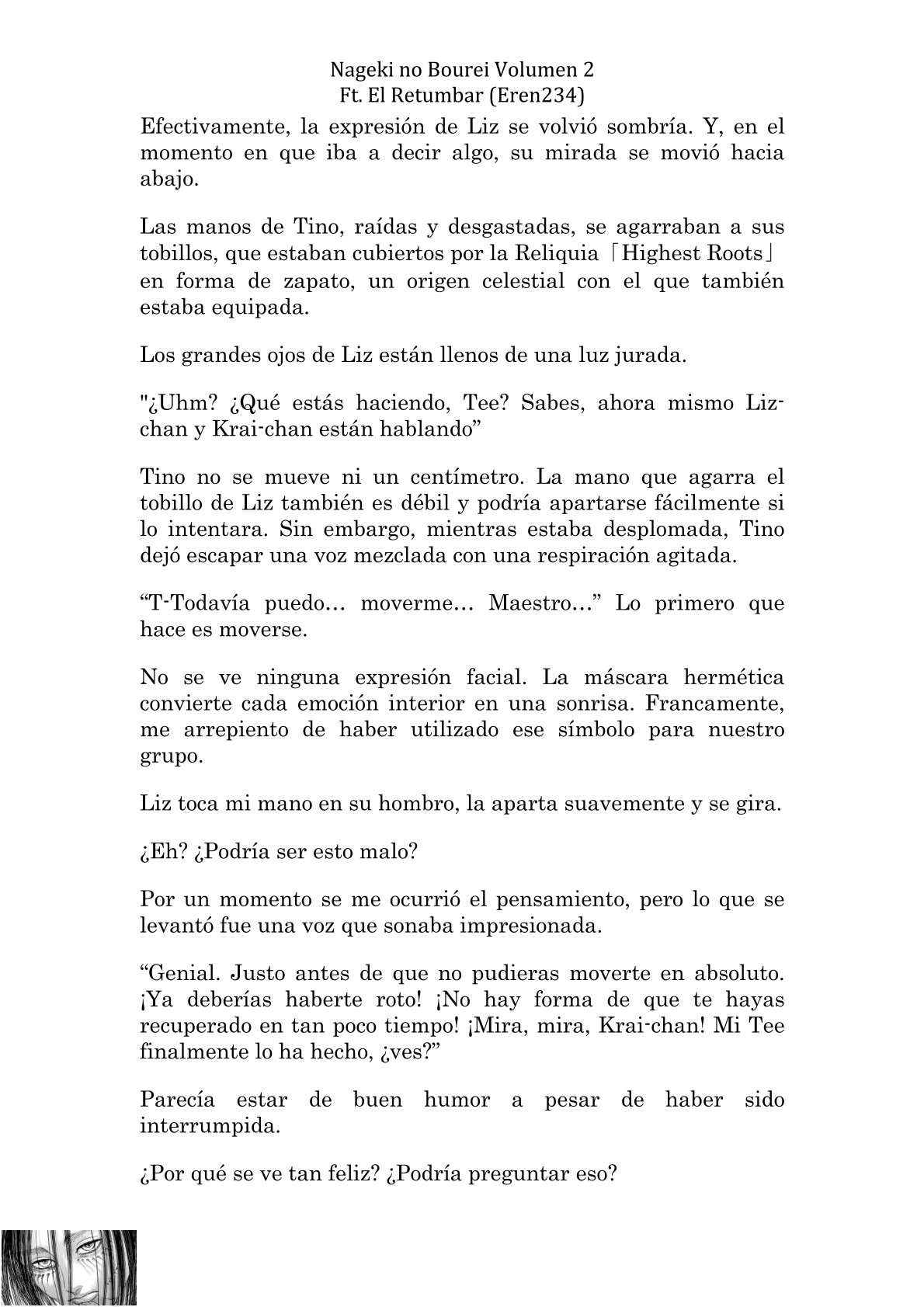 Nageki no Bourei Volumen 2
Ft. El Retumbar (Eren234)

Efectivamente, la expresión de Liz se volvió sombría. Y, en el momento en que iba a decir algo, su mirada se movió hacia abajo.

Las manos de Tino, raídas y desgastadas, se agarraban a sus tobillos, que estaban cubiertos por la Reliquia「Highest Roots」en forma de zapato, un origen celestial con el que también estaba equipada.

Los grandes ojos de Liz están llenos de una luz jurada.

"¿Uhm? ¿Qué estás haciendo, Tee? Sabes, ahora mismo Liz-chan y Krai-chan están hablando”

Tino no se mueve ni un centímetro. La mano que agarra el tobillo de Liz también es débil y podría apartarse fácilmente si lo intentara. Sin embargo, mientras estaba desplomada, Tino dejó escapar una voz mezclada con una respiración agitada.

“T-Todavía puedo… moverme… Maestro…” Lo primero que hace es moverse.

No se ve ninguna expresión facial. La máscara hermética convierte cada emoción interior en una sonrisa. Francamente, me arrepiento de haber utilizado ese símbolo para nuestro grupo.

Liz toca mi mano en su hombro, la aparta suavemente y se gira.

¿Eh? ¿Podría ser esto malo?

Por un momento se me ocurrió el pensamiento, pero lo que se levantó fue una voz que sonaba impresionada.

“Genial. Justo antes de que no pudieras moverte en absoluto. ¡Ya deberías haberte roto! ¡No hay forma de que te hayas recuperado en tan poco tiempo! ¡Mira, mira, Krai-chan! Mi Tee finalmente lo ha hecho, ¿ves?”

Parecía estar de buen humor a pesar de haber sido interrumpida.

¿Por qué se ve tan feliz? ¿Podría preguntar eso?